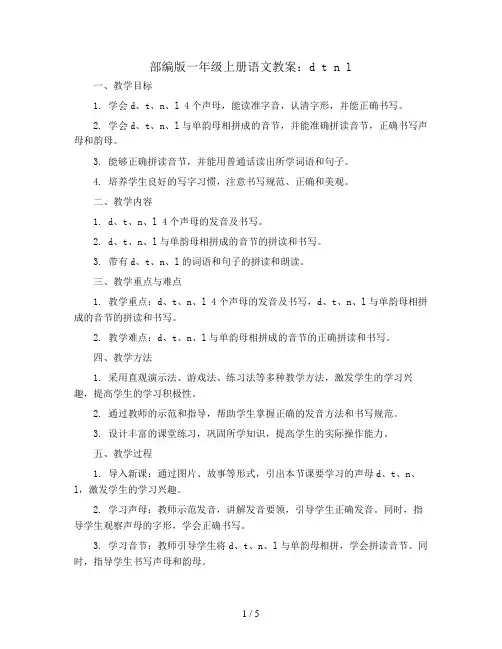 部编版一年级上册语文教案：d t n l

一、教学目标

1. 学会 d、t、n、l 4 个声母，能读准字音，认清字形，并能正确书写。

2. 学会 d、t、n、l 与单韵母相拼成的音节，并能准确拼读音节，正确书写声母和韵母。

3. 能够正确拼读音节，并能用普通话读出所学词语和句子。

4. 培养学生良好的写字习惯，注意书写规范、正确和美观。

二、教学内容

1. d、t、n、l 4 个声母的发音及书写。

2. d、t、n、l 与单韵母相拼成的音节的拼读和书写。

3. 带有 d、t、n、l 的词语和句子的拼读和朗读。

三、教学重点与难点

1. 教学重点：d、t、n、l 4 个声母的发音及书写，d、t、n、l 与单韵母相拼成的音节的拼读和书写。

2. 教学难点：d、t、n、l 与单韵母相拼成的音节的正确拼读和书写。

四、教学方法

1. 采用直观演示法、游戏法、练习法等多种教学方法，激发学生的学习兴趣，提高学生的学习积极性。

2. 通过教师的示范和指导，帮助学生掌握正确的发音方法和书写规范。

3. 设计丰富的课堂练习，巩固所学知识，提高学生的实际操作能力。

五、教学过程

1. 导入新课：通过图片、故事等形式，引出本节课要学习的声母 d、t、n、l，激发学生的学习兴趣。

2. 学习声母：教师示范发音，讲解发音要领，引导学生正确发音。同时，指导学生观察声母的字形，学会正确书写。

3. 学习音节：教师引导学生将 d、t、n、l 与单韵母相拼，学会拼读音节。同时，指导学生书写声母和韵母。

1 / 5